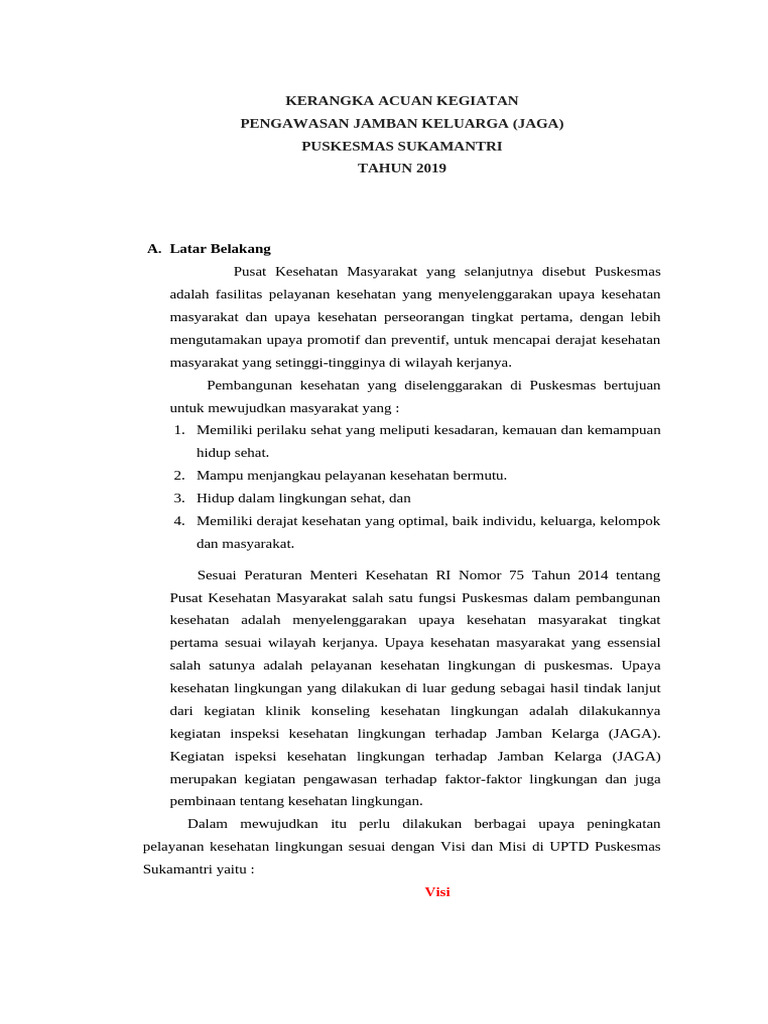 KERANGKA ACUAN KEGIATAN
PENGAWASAN JAMBAN KELUARGA (JAGA)
PUSKESMAS SUKAMANTRI
TAHUN 2019

A. Latar Belakang

Pusat Kesehatan Masyarakat yang selanjutnya disebut Puskesmas adalah fasilitas pelayanan kesehatan yang menyelenggarakan upaya kesehatan masyarakat dan upaya kesehatan perseorangan tingkat pertama, dengan lebih mengutamakan upaya promotif dan preventif, untuk mencapai derajat kesehatan masyarakat yang setinggi-tingginya di wilayah kerjanya.

Pembangunan kesehatan yang diselenggarakan di Puskesmas bertujuan untuk mewujudkan masyarakat yang :

1. Memiliki perilaku sehat yang meliputi kesadaran, kemauan dan kemampuan hidup sehat.
2. Mampu menjangkau pelayanan kesehatan bermutu.
3. Hidup dalam lingkungan sehat, dan
4. Memiliki derajat kesehatan yang optimal, baik individu, keluarga, kelompok dan masyarakat.

Sesuai Peraturan Menteri Kesehatan RI Nomor 75 Tahun 2014 tentang Pusat Kesehatan Masyarakat salah satu fungsi Puskesmas dalam pembangunan kesehatan adalah menyelenggarakan upaya kesehatan masyarakat tingkat pertama sesuai wilayah kerjanya. Upaya kesehatan masyarakat yang essensial salah satunya adalah pelayanan kesehatan lingkungan di puskesmas. Upaya kesehatan lingkungan yang dilakukan di luar gedung sebagai hasil tindak lanjut dari kegiatan klinik konseling kesehatan lingkungan adalah dilakukannya kegiatan inspeksi kesehatan lingkungan terhadap Jamban Kelarga (JAGA). Kegiatan ispeksi kesehatan lingkungan terhadap Jamban Kelarga (JAGA) merupakan kegiatan pengawasan terhadap faktor-faktor lingkungan dan juga pembinaan tentang kesehatan lingkungan.

Dalam mewujudkan itu perlu dilakukan berbagai upaya peningkatan pelayanan kesehatan lingkungan sesuai dengan Visi dan Misi di UPTD Puskesmas Sukamantri yaitu :

Visi